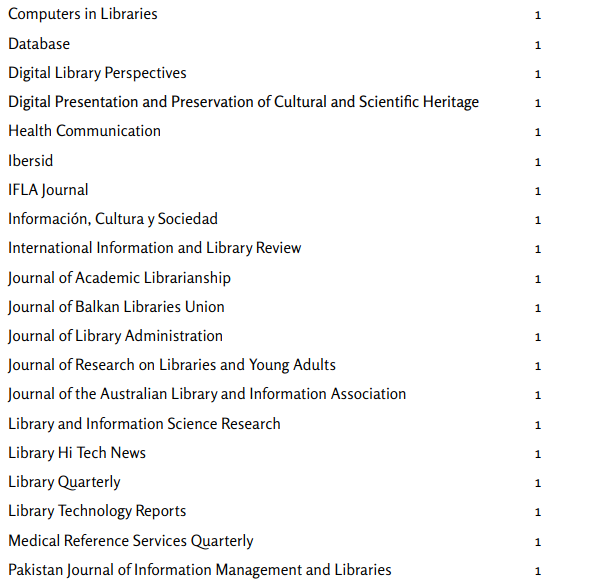 | | |
|---|---|
| Computers in Libraries | 1 |
| Database | 1 |
| Digital Library Perspectives | 1 |
| Digital Presentation and Preservation of Cultural and Scientific Heritage | 1 |
| Health Communication | 1 |
| Ibersid | 1 |
| IFLA Journal | 1 |
| Información, Cultura y Sociedad | 1 |
| International Information and Library Review | 1 |
| Journal of Academic Librarianship | 1 |
| Journal of Balkan Libraries Union | 1 |
| Journal of Library Administration | 1 |
| Journal of Research on Libraries and Young Adults | 1 |
| Journal of the Australian Library and Information Association | 1 |
| Library and Information Science Research | 1 |
| Library Hi Tech News | 1 |
| Library Quarterly | 1 |
| Library Technology Reports | 1 |
| Medical Reference Services Quarterly | 1 |
| Pakistan Journal of Information Management and Libraries | 1 |